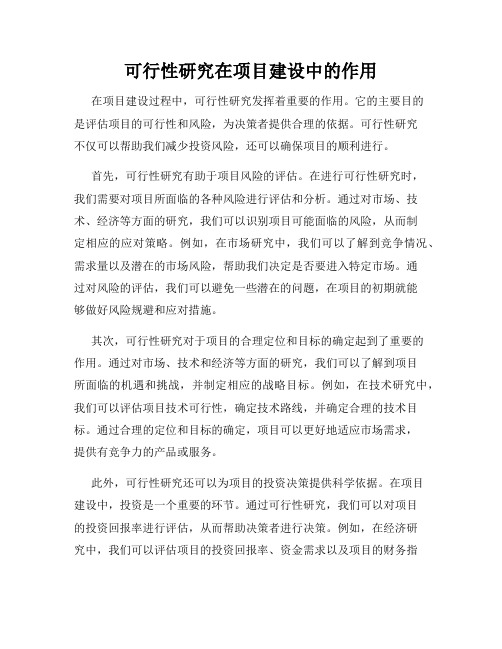 可行性研究在项目建设中的作用

在项目建设过程中，可行性研究发挥着重要的作用。它的主要目的是评估项目的可行性和风险，为决策者提供合理的依据。可行性研究不仅可以帮助我们减少投资风险，还可以确保项目的顺利进行。

首先，可行性研究有助于项目风险的评估。在进行可行性研究时，我们需要对项目所面临的各种风险进行评估和分析。通过对市场、技术、经济等方面的研究，我们可以识别项目可能面临的风险，从而制定相应的应对策略。例如，在市场研究中，我们可以了解到竞争情况、需求量以及潜在的市场风险，帮助我们决定是否要进入特定市场。通过对风险的评估，我们可以避免一些潜在的问题，在项目的初期就能够做好风险规避和应对措施。

其次，可行性研究对于项目的合理定位和目标的确定起到了重要的作用。通过对市场、技术和经济等方面的研究，我们可以了解到项目所面临的机遇和挑战，并制定相应的战略目标。例如，在技术研究中，我们可以评估项目技术可行性，确定技术路线，并确定合理的技术目标。通过合理的定位和目标的确定，项目可以更好地适应市场需求，提供有竞争力的产品或服务。

此外，可行性研究还可以为项目的投资决策提供科学依据。在项目建设中，投资是一个重要的环节。通过可行性研究，我们可以对项目的投资回报率进行评估，从而帮助决策者进行决策。例如，在经济研究中，我们可以评估项目的投资回报率、资金需求以及项目的财务指